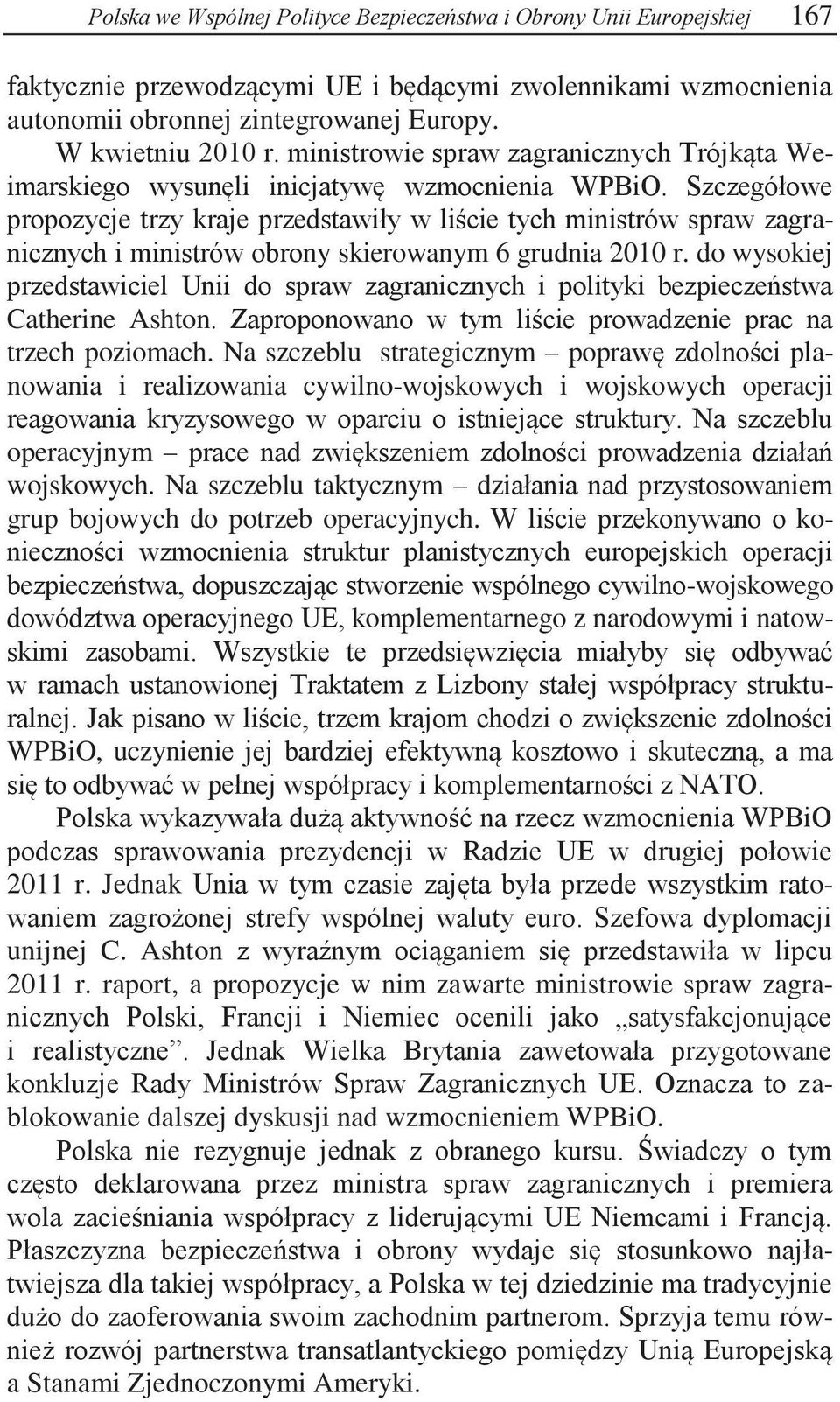 Polska we Wspólnej Polityce Bezpieczeństwa i Obrony Unii Europejskiej 167

faktycznie przewodzącymi UE i będącymi zwolennikami wzmocnienia autonomii obronnej zintegrowanej Europy.

W kwietniu 2010 r. ministrowie spraw zagranicznych Trójkąta Weimarskiego wysunęli inicjatywę wzmocnienia WPBiO. Szczegółowe propozycje trzy kraje przedstawiły w liście tych ministrów spraw zagranicznych i ministrów obrony skierowanym 6 grudnia 2010 r. do wysokiej przedstawiciel Unii do spraw zagranicznych i polityki bezpieczeństwa Catherine Ashton. Zaproponowano w tym liście prowadzenie prac na trzech poziomach. Na szczeblu strategicznym – poprawę zdolności planowania i realizowania cywilno-wojskowych i wojskowych operacji reagowania kryzysowego w oparciu o istniejące struktury. Na szczeblu operacyjnym – prace nad zwiększeniem zdolności prowadzenia działań wojskowych. Na szczeblu taktycznym – działania nad przystosowaniem grup bojowych do potrzeb operacyjnych. W liście przekonywano o konieczności wzmocnienia struktur planistycznych europejskich operacji bezpieczeństwa, dopuszczając stworzenie wspólnego cywilno-wojskowego dowództwa operacyjnego UE, komplementarnego z narodowymi i natowskimi zasobami. Wszystkie te przedsięwzięcia miałyby się odbywać w ramach ustanowionej Traktatem z Lizbony stałej współpracy strukturalnej. Jak pisano w liście, trzem krajom chodzi o zwiększenie zdolności WPBiO, uczynienie jej bardziej efektywną kosztowo i skuteczną, a ma się to odbywać w pełnej współpracy i komplementarności z NATO.

Polska wykazywała dużą aktywność na rzecz wzmocnienia WPBiO podczas sprawowania prezydencji w Radzie UE w drugiej połowie 2011 r. Jednak Unia w tym czasie zajęta była przede wszystkim ratowaniem zagrożonej strefy wspólnej waluty euro. Szefowa dyplomacji unijnej C. Ashton z wyraźnym ociąganiem się przedstawiła w lipcu 2011 r. raport, a propozycje w nim zawarte ministrowie spraw zagranicznych Polski, Francji i Niemiec ocenili jako „satysfakcjonujące i realistyczne”. Jednak Wielka Brytania zawetowała przygotowane konkluzje Rady Ministrów Spraw Zagranicznych UE. Oznacza to zablokowanie dalszej dyskusji nad wzmocnieniem WPBiO.

Polska nie rezygnuje jednak z obranego kursu. Świadczy o tym często deklarowana przez ministra spraw zagranicznych i premiera wola zacieśniania współpracy z liderującymi UE Niemcami i Francją. Płaszczyzna bezpieczeństwa i obrony wydaje się stosunkowo najłatwiejsza dla takiej współpracy, a Polska w tej dziedzinie ma tradycyjnie dużo do zaoferowania swoim zachodnim partnerom. Sprzyja temu również rozwój partnerstwa transatlantyckiego pomiędzy Unią Europejską a Stanami Zjednoczonymi Ameryki.